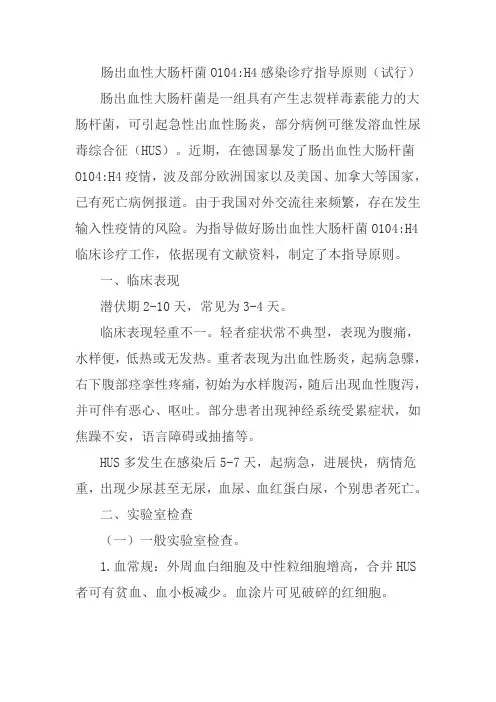 肠出血性大肠杆菌 O104:H4 感染诊疗指导原则（试行）

肠出血性大肠杆菌是一组具有产生志贺样毒素能力的大肠杆菌，可引起急性出血性肠炎，部分病例可继发溶血性尿毒综合征（HUS）。近期，在德国暴发了肠出血性大肠杆菌 O104:H4 疫情，波及部分欧洲国家以及美国、加拿大等国家，已有死亡病例报道。由于我国对外交流往来频繁，存在发生输入性疫情的风险。为指导做好肠出血性大肠杆菌 O104:H4 临床诊疗工作，依据现有文献资料，制定了本指导原则。

一、临床表现

潜伏期 2-10 天，常见为 3-4 天。

临床表现轻重不一。轻者症状常不典型，表现为腹痛，水样便，低热或无发热。重者表现为出血性肠炎，起病急骤，右下腹部痉挛性疼痛，初始为水样腹泻，随后出现血性腹泻，并可伴有恶心、呕吐。部分患者出现神经系统受累症状，如焦躁不安，语言障碍或抽搐等。

HUS 多发生在感染后 5-7 天，起病急，进展快，病情危重，出现少尿甚至无尿，血尿、血红蛋白尿，个别患者死亡。

二、实验室检查

（一）一般实验室检查。

1.血常规：外周血白细胞及中性粒细胞增高，合并 HUS 者可有贫血、血小板减少。血涂片可见破碎的红细胞。